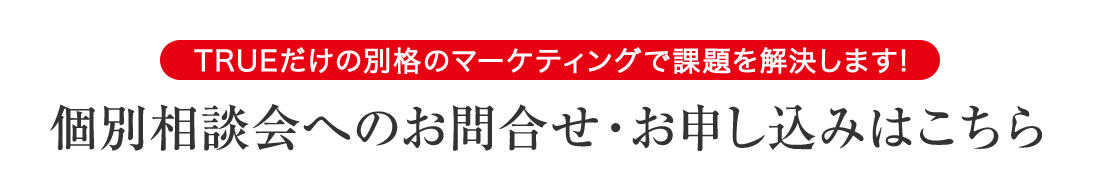 TRUEだけの別格のマーケティングで課題を解決します!

個別相談会へのお問合せ・お申し込みはこちら